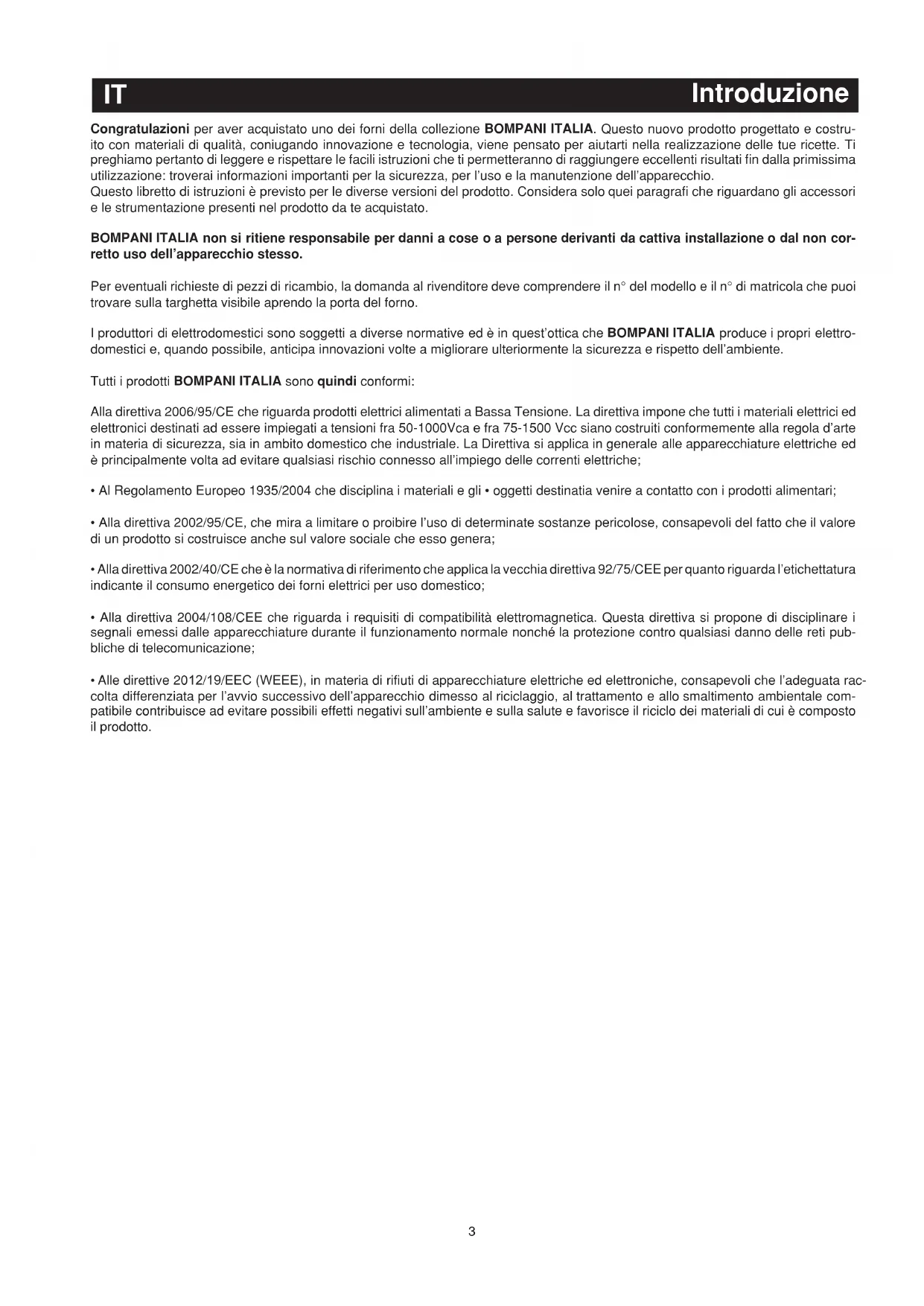 IT Introduzione

Congratulazioni per aver acquistato uno dei forni della collezione BOMPANI ITALIA. Questo nuovo prodotto progettato e costruito con materiali di qualità, coniugando innovazione e tecnologia, viene pensato per aiutarti nella realizzazione delle tue ricette. Ti preghiamo pertanto di leggere e rispettare le facili istruzioni che ti permetteranno di raggiungere eccellenti risultati fin dalla primissima utilizzazione: troverai informazioni importanti per la sicurezza, per l'uso e la manutenzione dell'apparecchio.
Questo libretto di istruzioni è previsto per le diverse versioni del prodotto. Considera solo quei paragrafi che riguardano gli accessori e le strumentazione presenti nel prodotto da te acquistato.

BOMPANI ITALIA non si ritiene responsabile per danni a cose o a persone derivanti da cattiva installazione o dal non corretto uso dell'apparecchio stesso.

Per eventuali richieste di pezzi di ricambio, la domanda al rivenditore deve comprendere il n° del modello e il n° di matricola che puoi trovare sulla targhetta visibile aprendo la porta del forno.

I produttori di elettrodomestici sono soggetti a diverse normative ed è in quest'ottica che BOMPANI ITALIA produce i propri elettrodomestici e, quando possibile, anticipa innovazioni volte a migliorare ulteriormente la sicurezza e rispetto dell'ambiente.

Tutti i prodotti BOMPANI ITALIA sono quindi conformi:

Alla direttiva 2006/95/CE che riguarda prodotti elettrici alimentati a Bassa Tensione. La direttiva impone che tutti i materiali elettrici ed elettronici destinati ad essere impiegati a tensioni fra 50-1000Vca e fra 75-1500 Vcc siano costruiti conformemente alla regola d'arte in materia di sicurezza, sia in ambito domestico che industriale. La Direttiva si applica in generale alle apparecchiature elettriche ed è principalmente volta ad evitare qualsiasi rischio connesso all'impiego delle correnti elettriche;

• Al Regolamento Europeo 1935/2004 che disciplina i materiali e gli • oggetti destinatia venire a contatto con i prodotti alimentari;

• Alla direttiva 2002/95/CE, che mira a limitare o proibire l'uso di determinate sostanze pericolose, consapevoli del fatto che il valore di un prodotto si costruisce anche sul valore sociale che esso genera;

• Alla direttiva 2002/40/CE che è la normativa di riferimento che applica la vecchia direttiva 92/75/CEE per quanto riguarda l'etichettatura indicante il consumo energetico dei forni elettrici per uso domestico;

• Alla direttiva 2004/108/CEE che riguarda i requisiti di compatibilità elettromagnetica. Questa direttiva si propone di disciplinare i segnali emessi dalle apparecchiature durante il funzionamento normale nonché la protezione contro qualsiasi danno delle reti pubbliche di telecomunicazione;

• Alle direttive 2012/19/EEC (WEEE), in materia di rifiuti di apparecchiature elettriche ed elettroniche, consapevoli che l'adeguata raccolta differenziata per l'avvio successivo dell'apparecchio dimesso al riciclaggio, al trattamento e allo smaltimento ambientale compatibile contribuisce ad evitare possibili effetti negativi sull'ambiente e sulla salute e favorisce il riciclo dei materiali di cui è composto il prodotto.

3